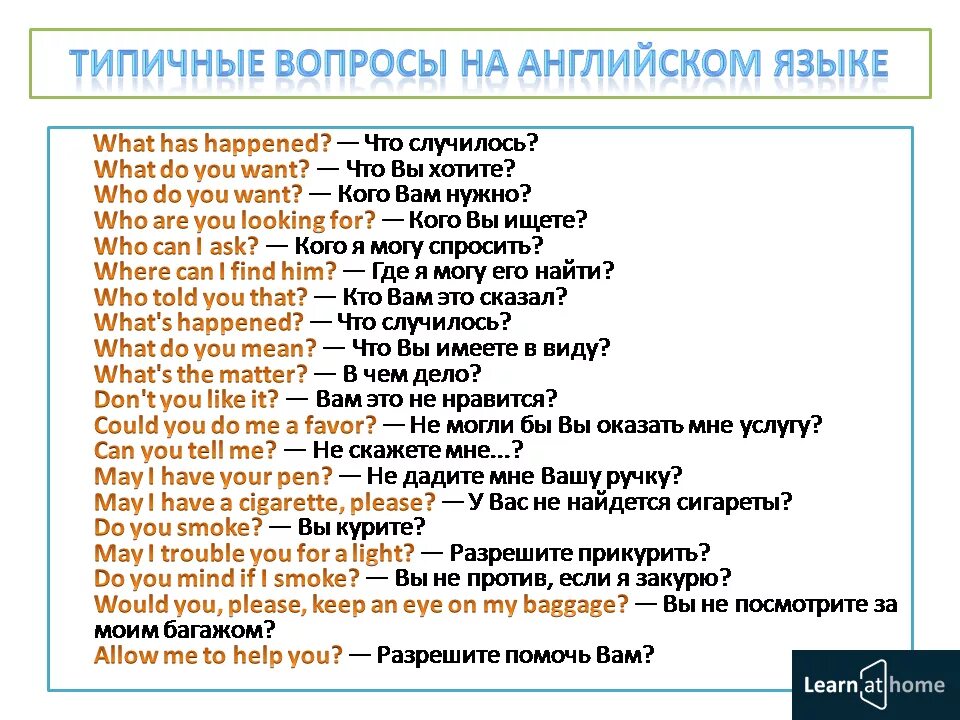 ТИПИЧНЫЕ ВОПРОСЫ НА АНГЛИЙСКОМ ЯЗЫКЕ

What has happened? — Что случилось?
What do you want? — Что Вы хотите?
Who do you want? — Кого Вам нужно?
Who are you looking for? — Кого Вы ищете?
Who can I ask? — Кого я могу спросить?
Where can I find him? — Где я могу его найти?
Who told you that? — Кто Вам это сказал?
What's happened? — Что случилось?
What do you mean? — Что Вы имеете в виду?
What's the matter? — В чем дело?
Don't you like it? — Вам это не нравится?
Could you do me a favor? — Не могли бы Вы оказать мне услугу?
Can you tell me? — Не скажете мне...?
May I have your pen? — Не дадите мне Вашу ручку?
May I have a cigarette, please? — У Вас не найдется сигареты?
Do you smoke? — Вы курите?
May I trouble you for a light? — Разрешите прикурить?
Do you mind if I smoke? — Вы не против, если я закурю?
Would you, please, keep an eye on my baggage? — Вы не посмотрите за моим багажом?
Allow me to help you? — Разрешите помочь Вам?

Learn at home